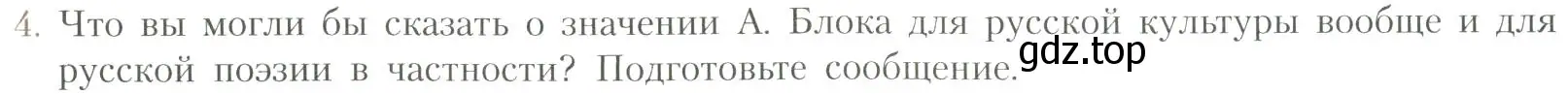 4. Что вы могли бы сказать о значении А. Блока для русской культуры вообще и для русской поэзии в частности? Подготовьте сообщение.

gdz.top